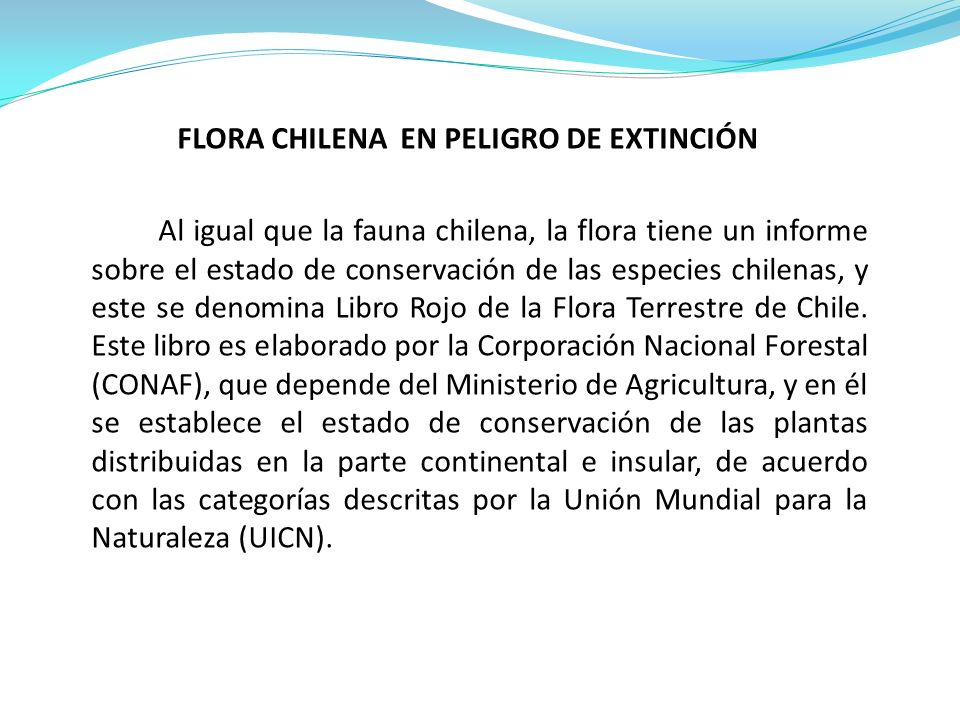 FLORA CHILENA EN PELIGRO DE EXTINCIÓN

Al igual que la fauna chilena, la flora tiene un informe sobre el estado de conservación de las especies chilenas, y este se denomina Libro Rojo de la Flora Terrestre de Chile. Este libro es elaborado por la Corporación Nacional Forestal (CONAF), que depende del Ministerio de Agricultura, y en él se establece el estado de conservación de las plantas distribuidas en la parte continental e insular, de acuerdo con las categorías descritas por la Unión Mundial para la Naturaleza (UICN).